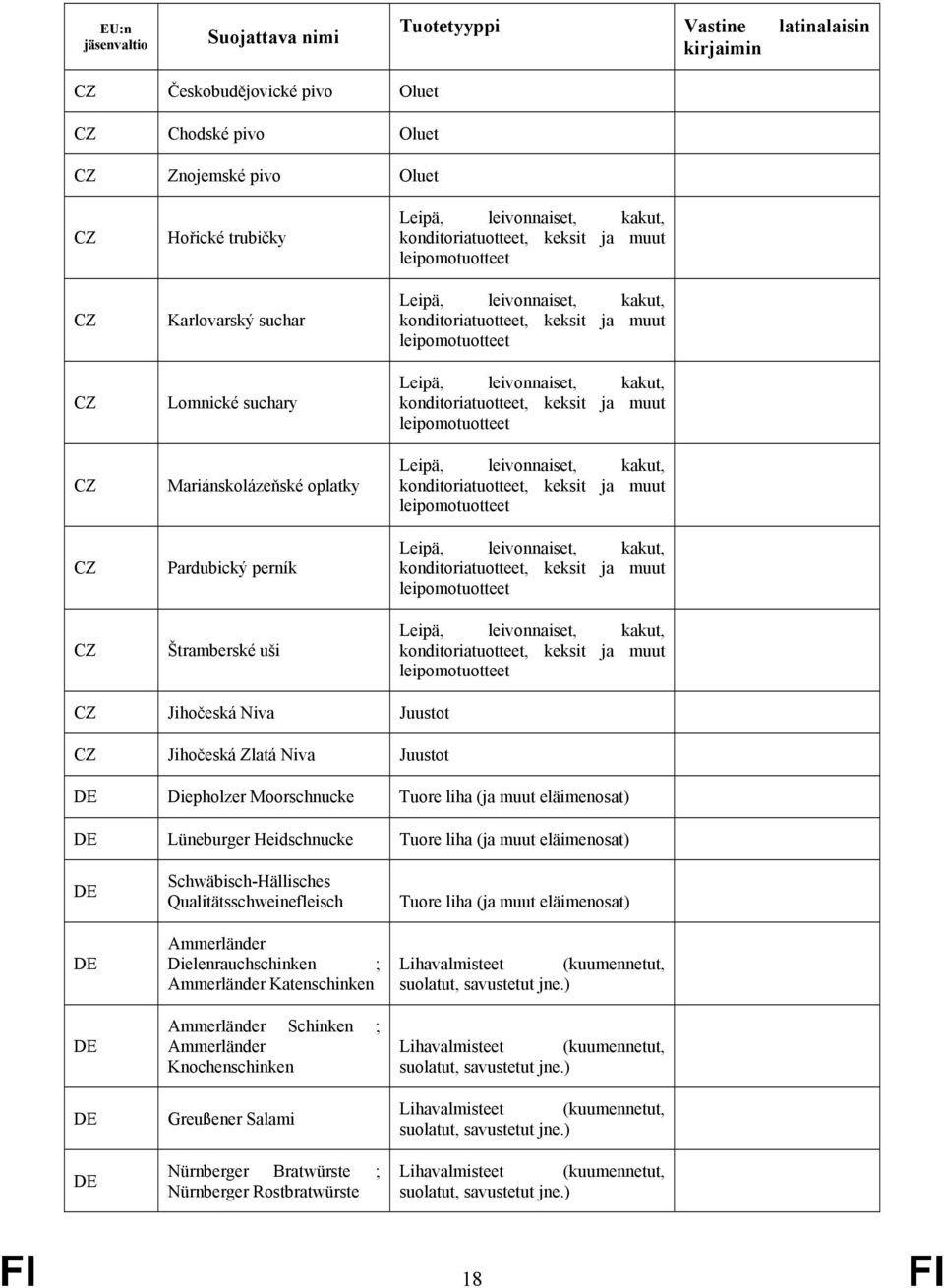 | EU:n jäsenvaltio | Suojattava nimi | Tuotetyyppi | Vastine latinalaisin kirjaimin |
|---|---|---|---|
| CZ | Českobudějovické pivo | Oluet | |
| CZ | Chodské pivo | Oluet | |
| CZ | Znojemské pivo | Oluet | |
| CZ | Hořické trubičky | Leipä, leivonnaiset, kakut, konditoriatuotteet, keksit ja muut leipomotuotteet | |
| CZ | Karlovarský suchar | Leipä, leivonnaiset, kakut, konditoriatuotteet, keksit ja muut leipomotuotteet | |
| CZ | Lomnické suchary | Leipä, leivonnaiset, kakut, konditoriatuotteet, keksit ja muut leipomotuotteet | |
| CZ | Mariánskolázeňské oplatky | Leipä, leivonnaiset, kakut, konditoriatuotteet, keksit ja muut leipomotuotteet | |
| CZ | Pardubický perník | Leipä, leivonnaiset, kakut, konditoriatuotteet, keksit ja muut leipomotuotteet | |
| CZ | Štramberské uši | Leipä, leivonnaiset, kakut, konditoriatuotteet, keksit ja muut leipomotuotteet | |
| CZ | Jihočeská Niva | Juustot | |
| CZ | Jihočeská Zlatá Niva | Juustot | |
| DE | Diepholzer Moorschnucke | Tuore liha (ja muut eläimenosat) | |
| DE | Lüneburger Heidschnucke | Tuore liha (ja muut eläimenosat) | |
| DE | Schwäbisch-Hällisches Qualitätsschweinefleisch | Tuore liha (ja muut eläimenosat) | |
| DE | Ammerländer Dielenrauchschinken ; Ammerländer Katenschinken | Lihavalmisteet (kuumennetut, suolatut, savustetut jne.) | |
| DE | Ammerländer Schinken ; Ammerländer Knochenschinken | Lihavalmisteet (kuumennetut, suolatut, savustetut jne.) | |
| DE | Greußener Salami | Lihavalmisteet (kuumennetut, suolatut, savustetut jne.) | |
| DE | Nürnberger Bratwürste ; Nürnberger Rostbratwürste | Lihavalmisteet (kuumennetut, suolatut, savustetut jne.) | |

FI 18 FI